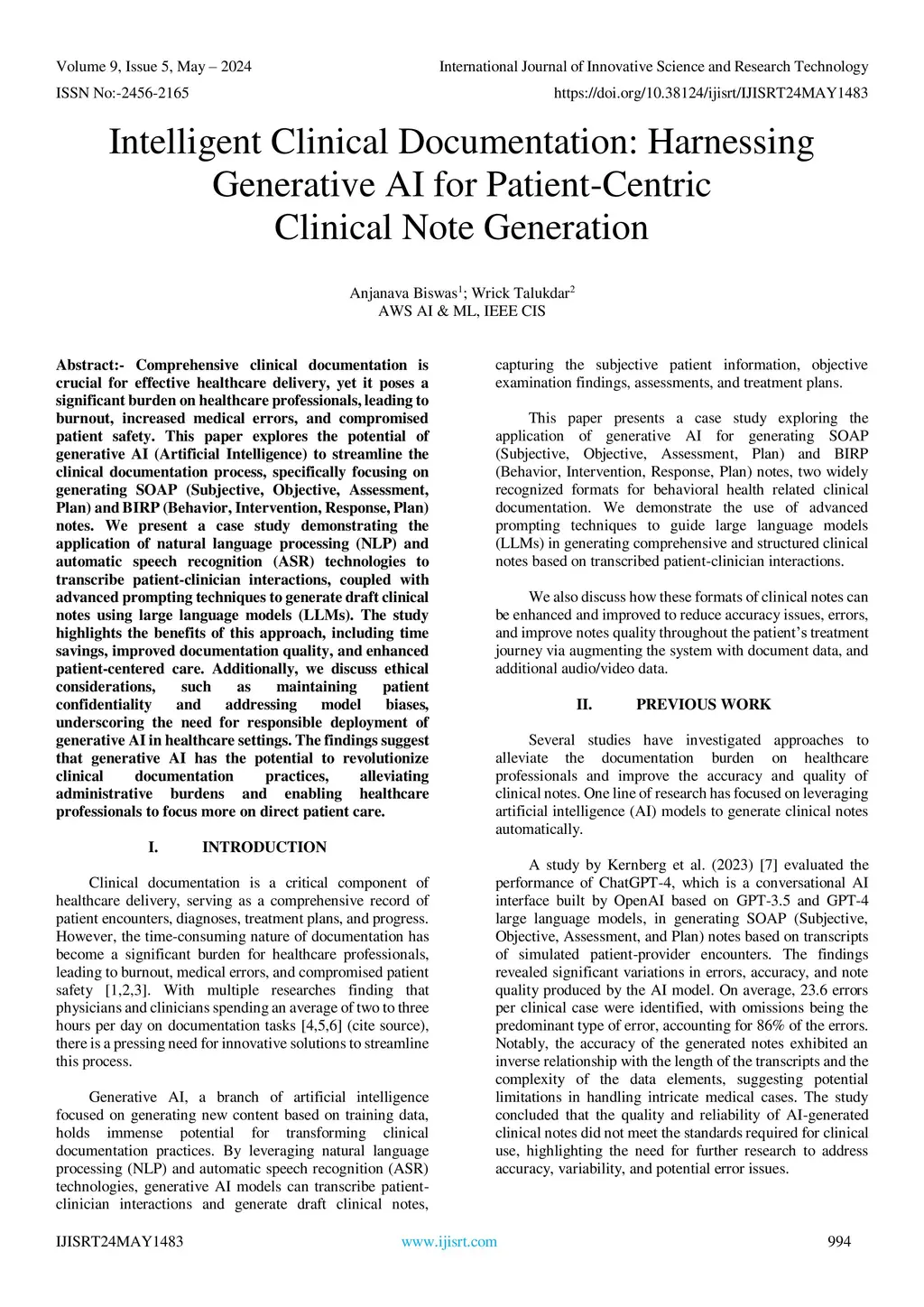 Volume 9, Issue 5, May – 2024

International Journal of Innovative Science and Research Technology

ISSN No:-2456-2165

https://doi.org/10.38124/ijisrt/IJISRT24MAY1483

Intelligent Clinical Documentation: Harnessing Generative AI for Patient-Centric Clinical Note Generation

Anjanava Biswas$^1$; Wrick Talukdar$^2$
AWS AI & ML, IEEE CIS

Abstract:- Comprehensive clinical documentation is crucial for effective healthcare delivery, yet it poses a significant burden on healthcare professionals, leading to burnout, increased medical errors, and compromised patient safety. This paper explores the potential of generative AI (Artificial Intelligence) to streamline the clinical documentation process, specifically focusing on generating SOAP (Subjective, Objective, Assessment, Plan) and BIRP (Behavior, Intervention, Response, Plan) notes. We present a case study demonstrating the application of natural language processing (NLP) and automatic speech recognition (ASR) technologies to transcribe patient-clinician interactions, coupled with advanced prompting techniques to generate draft clinical notes using large language models (LLMs). The study highlights the benefits of this approach, including time savings, improved documentation quality, and enhanced patient-centered care. Additionally, we discuss ethical considerations, such as maintaining patient confidentiality and addressing model biases, underscoring the need for responsible deployment of generative AI in healthcare settings. The findings suggest that generative AI has the potential to revolutionize clinical documentation practices, alleviating administrative burdens and enabling healthcare professionals to focus more on direct patient care.

I. INTRODUCTION

Clinical documentation is a critical component of healthcare delivery, serving as a comprehensive record of patient encounters, diagnoses, treatment plans, and progress. However, the time-consuming nature of documentation has become a significant burden for healthcare professionals, leading to burnout, medical errors, and compromised patient safety [1,2,3]. With multiple researches finding that physicians and clinicians spending an average of two to three hours per day on documentation tasks [4,5,6] (cite source), there is a pressing need for innovative solutions to streamline this process.

Generative AI, a branch of artificial intelligence focused on generating new content based on training data, holds immense potential for transforming clinical documentation practices. By leveraging natural language processing (NLP) and automatic speech recognition (ASR) technologies, generative AI models can transcribe patient-clinician interactions and generate draft clinical notes, capturing the subjective patient information, objective examination findings, assessments, and treatment plans.

This paper presents a case study exploring the application of generative AI for generating SOAP (Subjective, Objective, Assessment, Plan) and BIRP (Behavior, Intervention, Response, Plan) notes, two widely recognized formats for behavioral health related clinical documentation. We demonstrate the use of advanced prompting techniques to guide large language models (LLMs) in generating comprehensive and structured clinical notes based on transcribed patient-clinician interactions.

We also discuss how these formats of clinical notes can be enhanced and improved to reduce accuracy issues, errors, and improve notes quality throughout the patient's treatment journey via augmenting the system with document data, and additional audio/video data.

II. PREVIOUS WORK

Several studies have investigated approaches to alleviate the documentation burden on healthcare professionals and improve the accuracy and quality of clinical notes. One line of research has focused on leveraging artificial intelligence (AI) models to generate clinical notes automatically.

A study by Kernberg et al. (2023) [7] evaluated the performance of ChatGPT-4, which is a conversational AI interface built by OpenAI based on GPT-3.5 and GPT-4 large language models, in generating SOAP (Subjective, Objective, Assessment, and Plan) notes based on transcripts of simulated patient-provider encounters. The findings revealed significant variations in errors, accuracy, and note quality produced by the AI model. On average, 23.6 errors per clinical case were identified, with omissions being the predominant type of error, accounting for 86% of the errors. Notably, the accuracy of the generated notes exhibited an inverse relationship with the length of the transcripts and the complexity of the data elements, suggesting potential limitations in handling intricate medical cases. The study concluded that the quality and reliability of AI-generated clinical notes did not meet the standards required for clinical use, highlighting the need for further research to address accuracy, variability, and potential error issues.

IJISRT24MAY1483

www.ijisrt.com

994